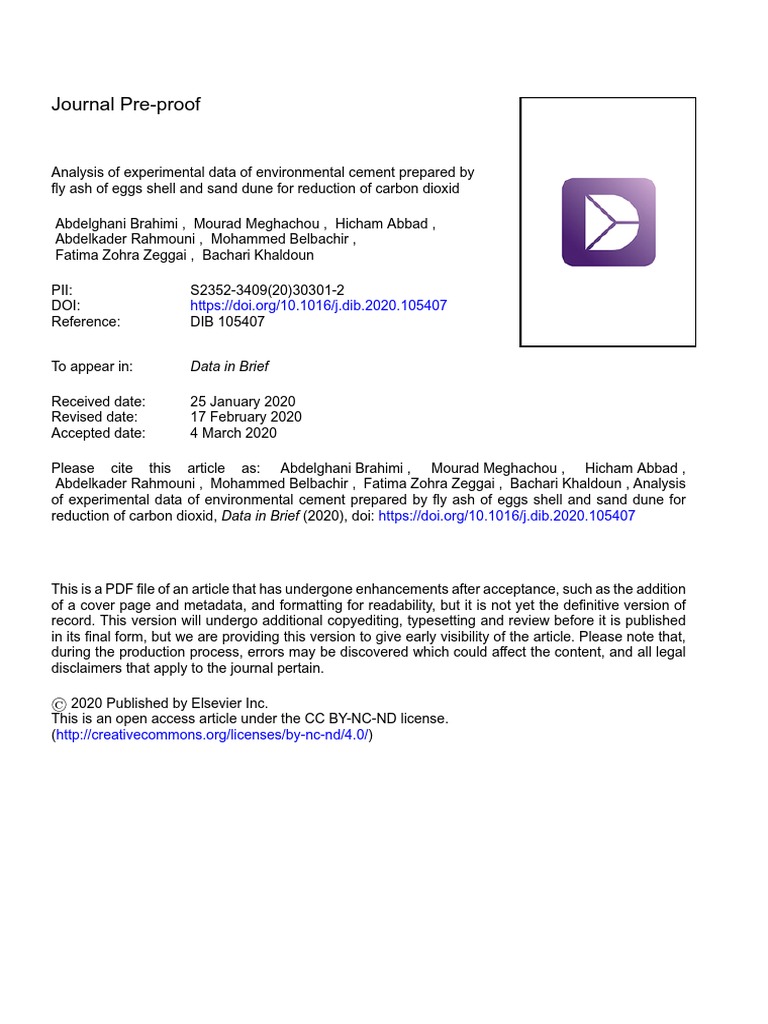 Journal Pre-proof

Analysis of experimental data of environmental cement prepared by fly ash of eggs shell and sand dune for reduction of carbon dioxid

Abdelghani Brahimi , Mourad Meghachou , Hicham Abbad , Abdelkader Rahmouni , Mohammed Belbachir , Fatima Zohra Zeggai , Bachari Khaldoun

PII: S2352-3409(20)30301-2
DOI: https://doi.org/10.1016/j.dib.2020.105407
Reference: DIB 105407

To appear in: Data in Brief

Received date: 25 January 2020
Revised date: 17 February 2020
Accepted date: 4 March 2020

Please cite this article as: Abdelghani Brahimi , Mourad Meghachou , Hicham Abbad , Abdelkader Rahmouni , Mohammed Belbachir , Fatima Zohra Zeggai , Bachari Khaldoun , Analysis of experimental data of environmental cement prepared by fly ash of eggs shell and sand dune for reduction of carbon dioxid, Data in Brief (2020), doi: https://doi.org/10.1016/j.dib.2020.105407

This is a PDF file of an article that has undergone enhancements after acceptance, such as the addition of a cover page and metadata, and formatting for readability, but it is not yet the definitive version of record. This version will undergo additional copyediting, typesetting and review before it is published in its final form, but we are providing this version to give early visibility of the article. Please note that, during the production process, errors may be discovered which could affect the content, and all legal disclaimers that apply to the journal pertain.

© 2020 Published by Elsevier Inc.
This is an open access article under the CC BY-NC-ND license.
(http://creativecommons.org/licenses/by-nc-nd/4.0/)